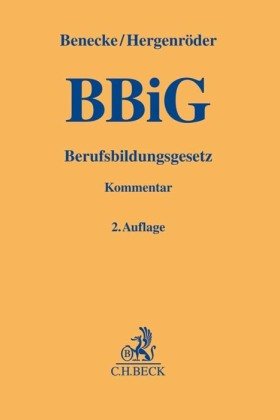 Benecke/Hergenröder

BBiG

Berufsbildungsgesetz

Kommentar

2. Auflage

B

C.H.BECK